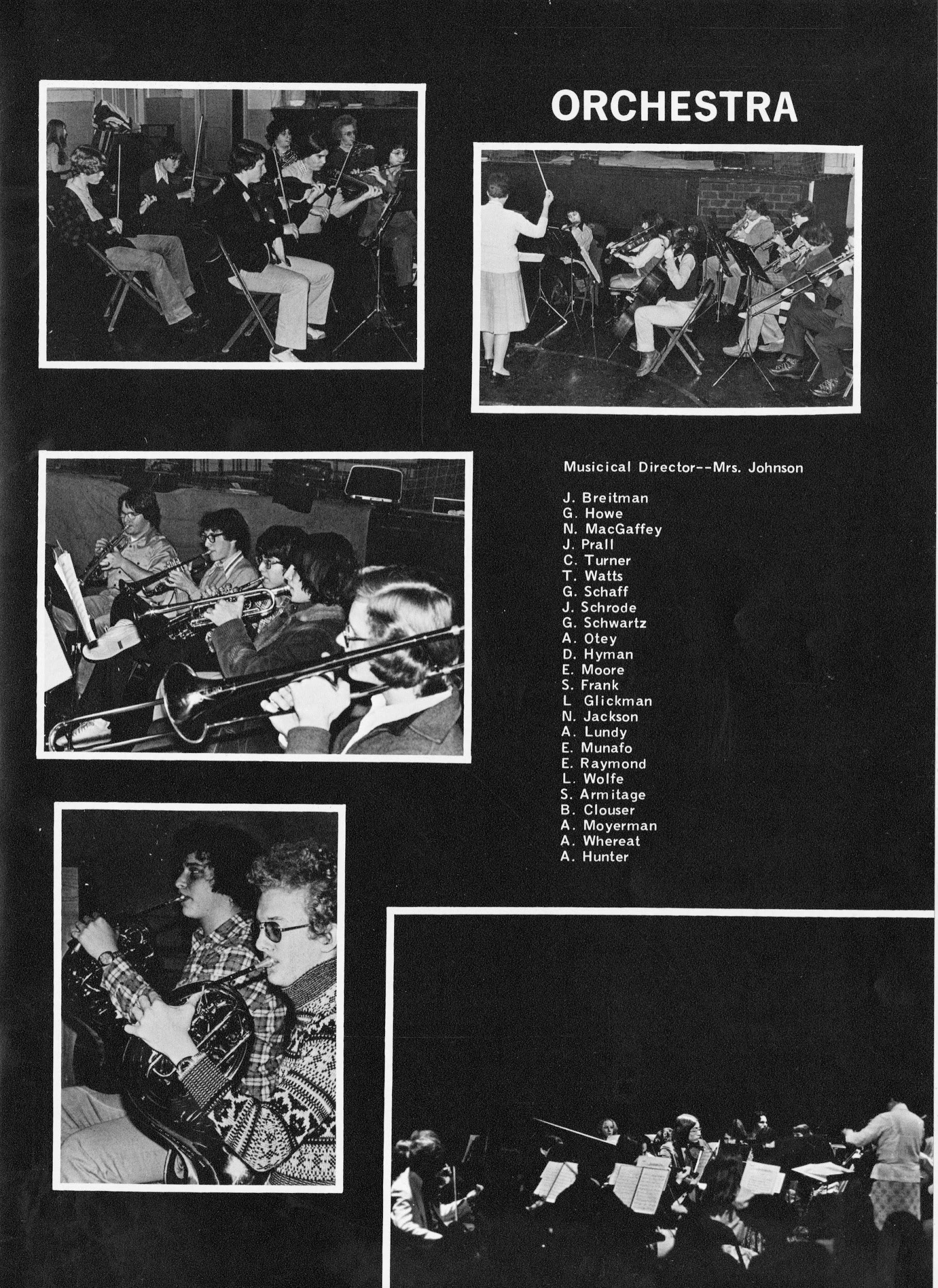 ORCHESTRA

Musicical Director--Mrs. Johnson

J. Breitman
G. Howe
N. MacGaffey
J. Prall
C. Turner
T. Watts
G. Schaff
J. Schrode
G. Schwartz
A. Otey
D. Hyman
E. Moore
S. Frank
L Glickman
N. Jackson
A. Lundy
E. Munafo
E. Raymond
L. Wolfe
S. Armitage
B. Clouser
A. Moyerman
A. Whereat
A. Hunter